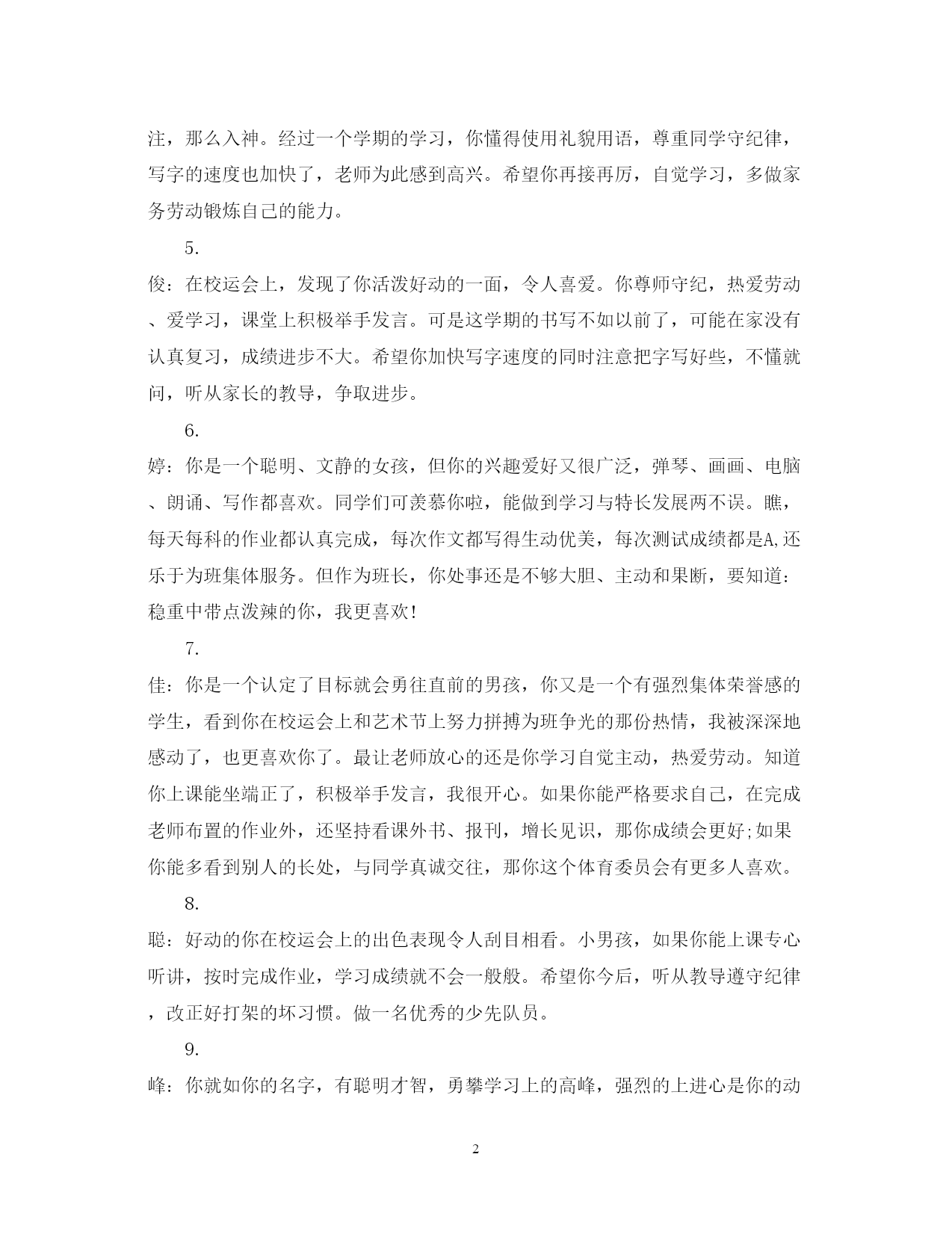 注，那么入神。经过一个学期的学习，你懂得使用礼貌用语，尊重同学守纪律，写字的速度也加快了，老师为此感到高兴。希望你再接再厉，自觉学习，多做家务劳动锻炼自己的能力。

5.

俊：在校运会上，发现了你活泼好动的一面，令人喜爱。你尊师守纪，热爱劳动、爱学习，课堂上积极举手发言。可是这学期的书写不如以前了，可能在家没有认真复习，成绩进步不大。希望你加快写字速度的同时注意把字写好些，不懂就问，听从家长的教导，争取进步。

6.

婷：你是一个聪明、文静的女孩，但你的兴趣爱好又很广泛，弹琴、画画、电脑、朗诵、写作都喜欢。同学们可羡慕你啦，能做到学习与特长发展两不误。瞧，每天每科的作业都认真完成，每次作文都写得生动优美，每次测试成绩都是A,还乐于为班集体服务。但作为班长，你处事还是不够大胆、主动和果断，要知道：稳重中带点泼辣的你，我更喜欢！

7.

佳：你是一个认定了目标就会勇往直前的男孩，你又是一个有强烈集体荣誉感的学生，看到你在校运会上和艺术节上努力拼搏为班争光的那份热情，我被深深地感动了，也更喜欢你了。最让老师放心的还是你学习自觉主动，热爱劳动。知道你上课能坐端正了，积极举手发言，我很开心。如果你能严格要求自己，在完成老师布置的作业外，还坚持看课外书、报刊，增长见识，那你成绩会更好;如果你能多看到别人的长处，与同学真诚交往，那你这个体育委员会有更多人喜欢。

8.

聪：好动的你在校运会上的出色表现令人刮目相看。小男孩，如果你能上课专心听讲，按时完成作业，学习成绩就不会一般般。希望你今后，听从教导遵守纪律，改正好打架的坏习惯。做一名优秀的少先队员。

9.

峰：你就如你的名字，有聪明才智，勇攀学习上的高峰，强烈的上进心是你的动

2